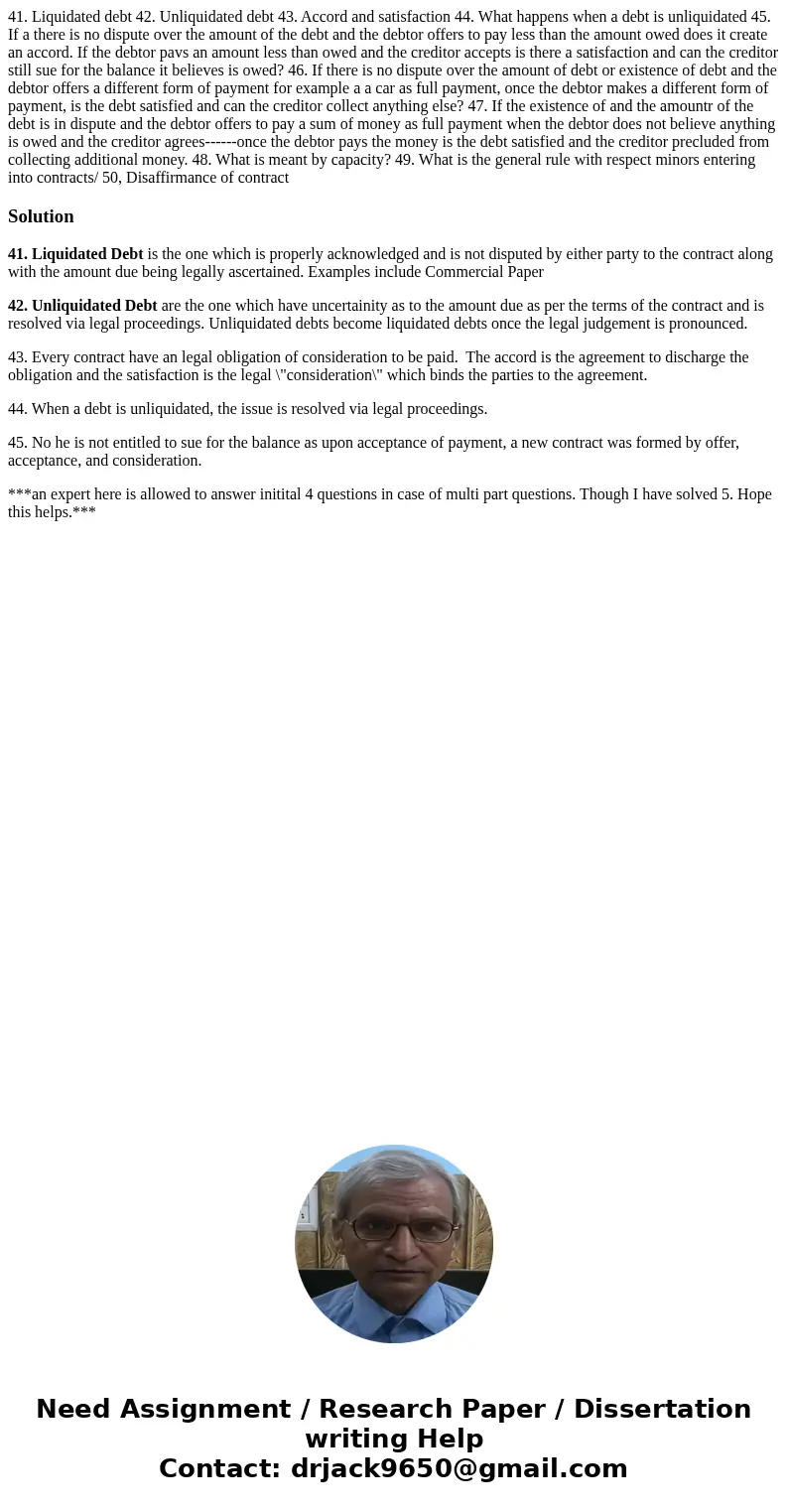 41. Liquidated debt 42. Unliquidated debt 43. Accord and satisfaction 44. What happens when a debt is unliquidated 45. If a there is no dispute over the amount of the debt and the debtor offers to pay less than the amount owed does it create an accord. If the debtor pavs an amount less than owed and the creditor accepts is there a satisfaction and can the creditor still sue for the balance it believes is owed? 46. If there is no dispute over the amount of debt or existence of debt and the debtor offers a different form of payment for example a a car as full payment, once the debtor makes a different form of payment, is the debt satisfied and can the creditor collect anything else? 47. If the existence of and the amountr of the debt is in dispute and the debtor offers to pay a sum of money as full payment when the debtor does not believe anything is owed and the creditor agrees------once the debtor pays the money is the debt satisfied and the creditor precluded from collecting additional money. 48. What is meant by capacity? 49. What is the general rule with respect minors entering into contracts/ 50, Disaffirmance of contract

Solution

41. Liquidated Debt is the one which is properly acknowledged and is not disputed by either party to the contract along with the amount due being legally ascertained. Examples include Commercial Paper

42. Unliquidated Debt are the one which have uncertainity as to the amount due as per the terms of the contract and is resolved via legal proceedings. Unliquidated debts become liquidated debts once the legal judgement is pronounced.

43. Every contract have an legal obligation of consideration to be paid. The accord is the agreement to discharge the obligation and the satisfaction is the legal \"consideration\" which binds the parties to the agreement.

44. When a debt is unliquidated, the issue is resolved via legal proceedings.

45. No he is not entitled to sue for the balance as upon acceptance of payment, a new contract was formed by offer, acceptance, and consideration.

***an expert here is allowed to answer initital 4 questions in case of multi part questions. Though I have solved 5. Hope this helps.***

Need Assignment / Research Paper / Dissertation writing Help
Contact: drjack9650@gmail.com